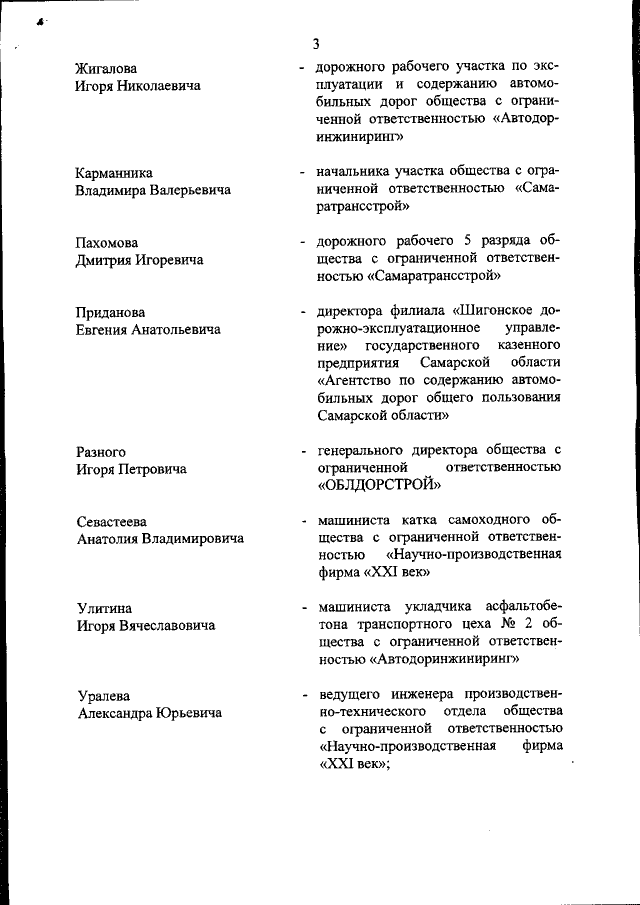 3

Жигалова
Игоря Николаевича

- дорожного рабочего участка по эксплуатации и содержанию автомобильных дорог общества с ограниченной ответственностью «Автодоринжиниринг»

Карманника
Владимира Валерьевича

- начальника участка общества с ограниченной ответственностью «Самаратрансстрой»

Пахомова
Дмитрия Игоревича

- дорожного рабочего 5 разряда общества с ограниченной ответственностью «Самаратрансстрой»

Приданова
Евгения Анатольевича

- директора филиала «Шигонское дорожно-эксплуатационное управление» государственного казенного предприятия Самарской области «Агентство по содержанию автомобильных дорог общего пользования Самарской области»

Разного
Игоря Петровича

- генерального директора общества с ограниченной ответственностью «ОБЛДОРСТРОЙ»

Севастеева
Анатолия Владимировича

- машиниста катка самоходного общества с ограниченной ответственностью «Научно-производственная фирма «XXI век»

Улитина
Игоря Вячеславовича

- машиниста укладчика асфальтобетона транспортного цеха № 2 общества с ограниченной ответственностью «Автодоринжиниринг»

Уралева
Александра Юрьевича

- ведущего инженера производственно-технического отдела общества с ограниченной ответственностью «Научно-производственная фирма «XXI век»;